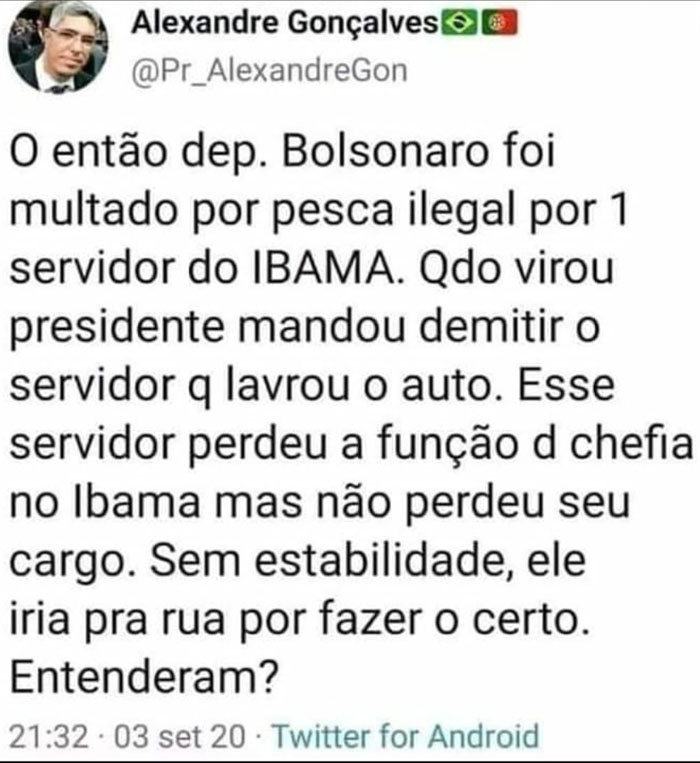 Alexandre Gonçalves🇧🇷🇵🇹
@Pr_AlexandreGon

O então dep. Bolsonaro foi multado por pesca ilegal por 1 servidor do IBAMA. Qdo virou presidente mandou demitir o servidor q lavrou o auto. Esse servidor perdeu a função d chefia no Ibama mas não perdeu seu cargo. Sem estabilidade, ele iria pra rua por fazer o certo. Entenderam?

21:32 · 03 set 20 · Twitter for Android